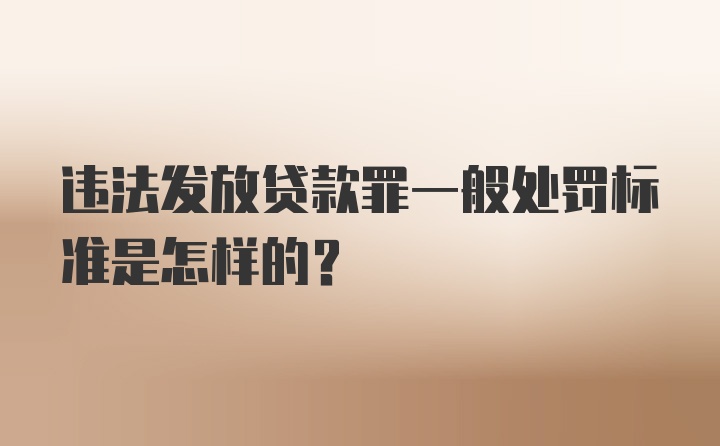 违法发放贷款罪一般处罚标准是怎样的？